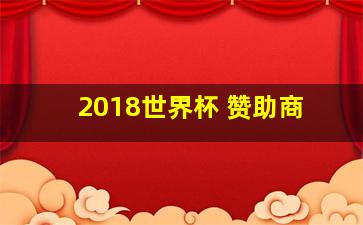 2018世界杯 赞助商